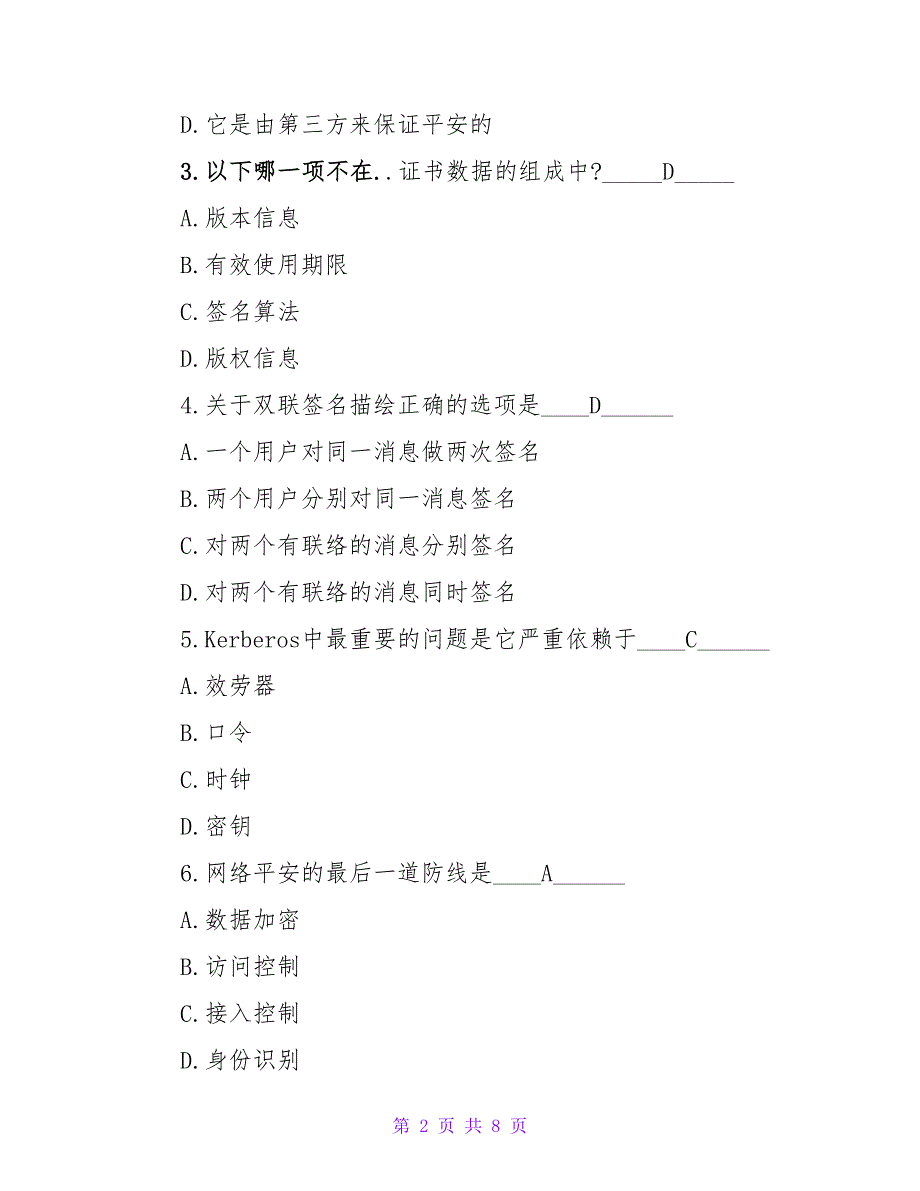 D.它是由第三方来保证平安的

3.以下哪一项不在..证书数据的组成中?_____D_____

A.版本信息

B.有效使用期限

C.签名算法

D.版权信息

4.关于双联签名描绘正确的选项是____D______

A.一个用户对同一消息做两次签名

B.两个用户分别对同一消息签名

C.对两个有联络的消息分别签名

D.对两个有联络的消息同时签名

5.Kerberos中最重要的问题是它严重依赖于____C______

A.效劳器

B.口令

C.时钟

D.密钥

6.网络平安的最后一道防线是____A______

A.数据加密

B.访问控制

C.接入控制

D.身份识别

第 2 页 共 8 页